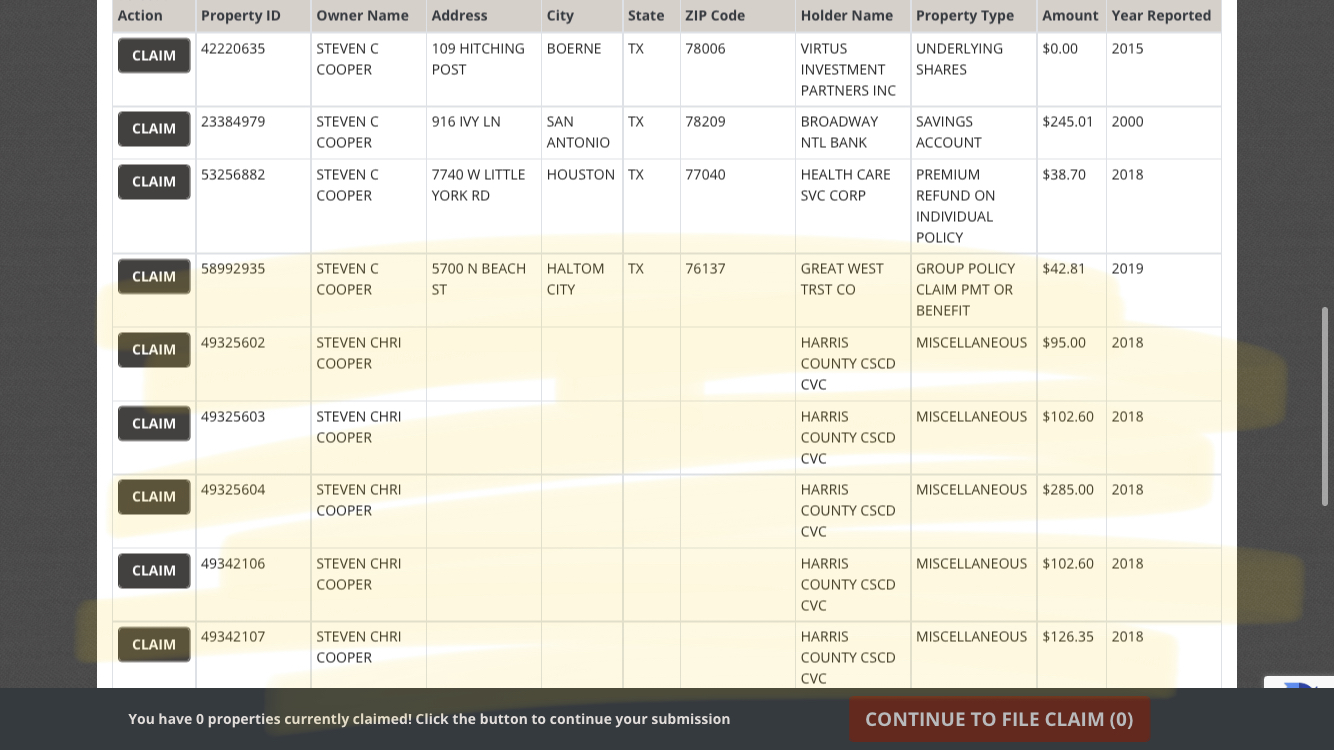 | Action | Property ID | Owner Name | Address | City | State | ZIP Code | Holder Name | Property Type | Amount | Year Reported |
|---|---|---|---|---|---|---|---|---|---|---|
| CLAIM | 42220635 | STEVEN C COOPER | 109 HITCHING POST | BOERNE | TX | 78006 | VIRTUS INVESTMENT PARTNERS INC | UNDERLYING SHARES | $0.00 | 2015 |
| CLAIM | 23384979 | STEVEN C COOPER | 916 IVY LN | SAN ANTONIO | TX | 78209 | BROADWAY NTL BANK | SAVINGS ACCOUNT | $245.01 | 2000 |
| CLAIM | 53256882 | STEVEN C COOPER | 7740 W LITTLE YORK RD | HOUSTON | TX | 77040 | HEALTH CARE SVC CORP | PREMIUM REFUND ON INDIVIDUAL POLICY | $38.70 | 2018 |
| CLAIM | 58992935 | STEVEN C COOPER | 5700 N BEACH ST | HALTOM CITY | TX | 76137 | GREAT WEST TRST CO | GROUP POLICY CLAIM PMT OR BENEFIT | $42.81 | 2019 |
| CLAIM | 49325602 | STEVEN CHRI COOPER | | | | | HARRIS COUNTY CSCD CVC | MISCELLANEOUS | $95.00 | 2018 |
| CLAIM | 49325603 | STEVEN CHRI COOPER | | | | | HARRIS COUNTY CSCD CVC | MISCELLANEOUS | $102.60 | 2018 |
| CLAIM | 49325604 | STEVEN CHRI COOPER | | | | | HARRIS COUNTY CSCD CVC | MISCELLANEOUS | $285.00 | 2018 |
| CLAIM | 49342106 | STEVEN CHRI COOPER | | | | | HARRIS COUNTY CSCD CVC | MISCELLANEOUS | $102.60 | 2018 |
| CLAIM | 49342107 | STEVEN CHRI COOPER | | | | | HARRIS COUNTY CSCD CVC | MISCELLANEOUS | $126.35 | 2018 |

You have 0 properties currently claimed! Click the button to continue your submission

CONTINUE TO FILE CLAIM (0)